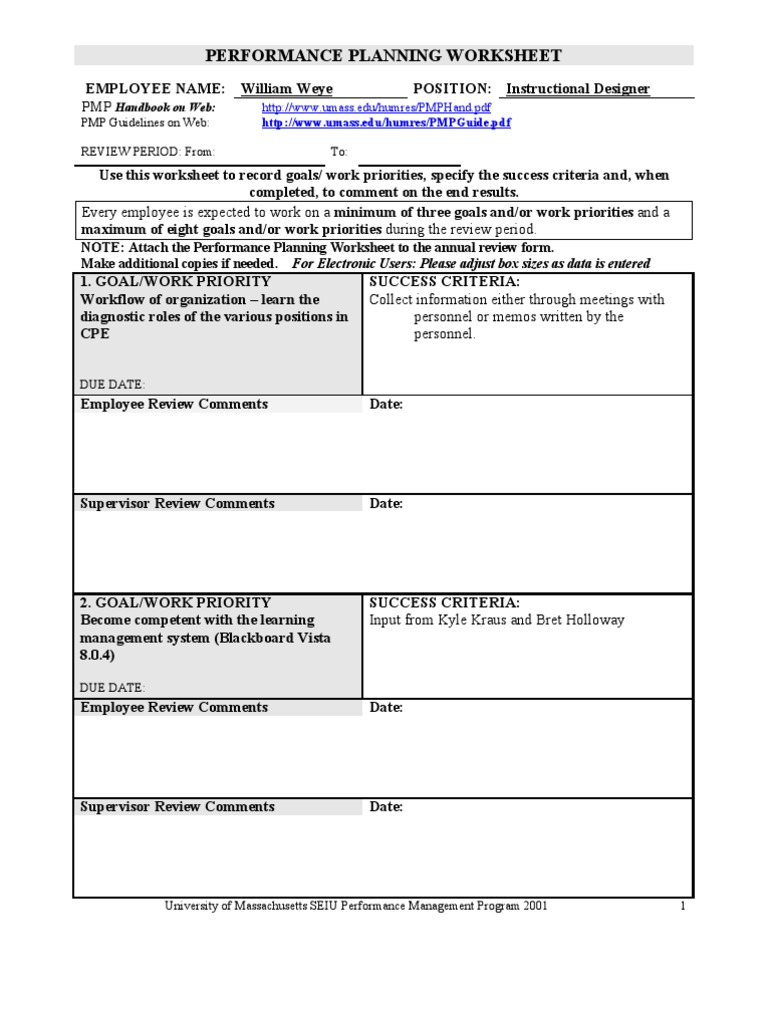 PERFORMANCE PLANNING WORKSHEET

EMPLOYEE NAME: William Weye POSITION: Instructional Designer

PMP Handbook on Web: http://www.umass.edu/humres/PMPHand.pdf
PMP Guidelines on Web: http://www.umass.edu/humres/PMPGuide.pdf

REVIEW PERIOD: From: ____ To: ____

Use this worksheet to record goals/ work priorities, specify the success criteria and, when completed, to comment on the end results.

Every employee is expected to work on a minimum of three goals and/or work priorities and a maximum of eight goals and/or work priorities during the review period.

NOTE: Attach the Performance Planning Worksheet to the annual review form.
Make additional copies if needed. For Electronic Users: Please adjust box sizes as data is entered

1. GOAL/WORK PRIORITY
Workflow of organization – learn the diagnostic roles of the various positions in CPE

DUE DATE:

SUCCESS CRITERIA:
Collect information either through meetings with personnel or memos written by the personnel.

Employee Review Comments

Date:

Supervisor Review Comments

Date:

2. GOAL/WORK PRIORITY
Become competent with the learning management system (Blackboard Vista 8.0.4)

DUE DATE:

SUCCESS CRITERIA:
Input from Kyle Kraus and Bret Holloway

Employee Review Comments

Date:

Supervisor Review Comments

Date:

University of Massachusetts SEIU Performance Management Program 2001 1